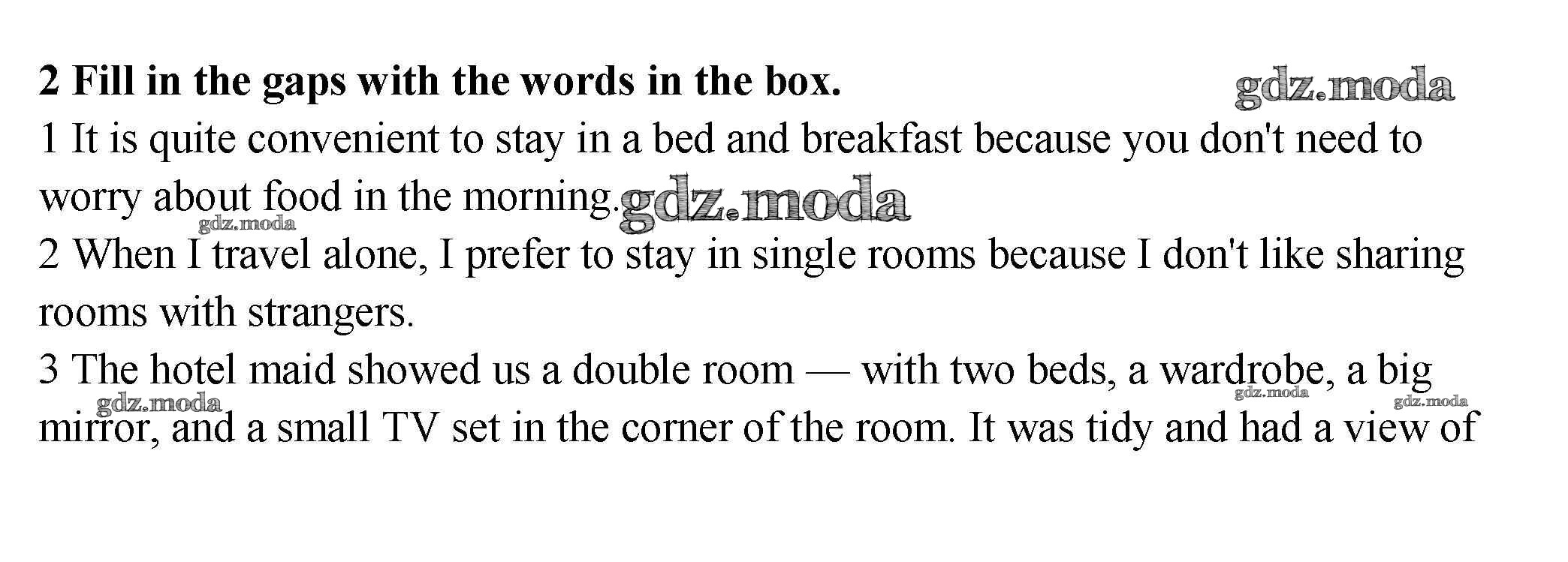 2 Fill in the gaps with the words in the box.

1 It is quite convenient to stay in a bed and breakfast because you don't need to worry about food in the morning.

2 When I travel alone, I prefer to stay in single rooms because I don't like sharing rooms with strangers.

3 The hotel maid showed us a double room — with two beds, a wardrobe, a big mirror, and a small TV set in the corner of the room. It was tidy and had a view of

gdz.moda